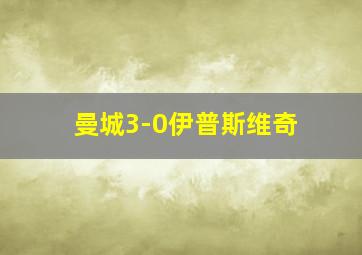 曼城3-0伊普斯维奇